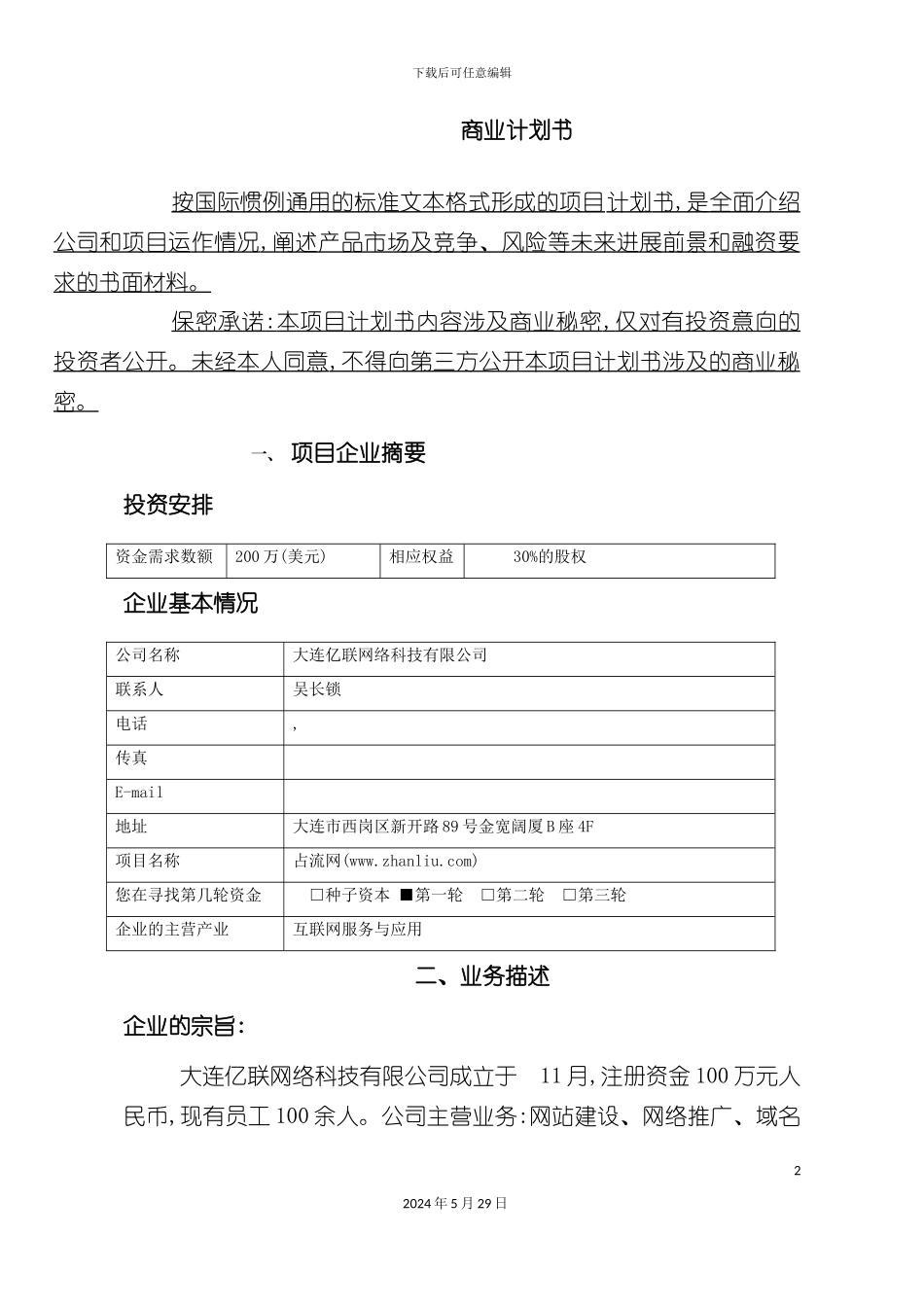 下载后可任意编辑

商业计划书

按国际惯例通用的标准文本格式形成的项目计划书，是全面介绍公司和项目运作情况，阐述产品市场及竞争、风险等未来进展前景和融资要求的书面材料。

保密承诺：本项目计划书内容涉及商业秘密，仅对有投资意向的投资者公开。未经本人同意，不得向第三方公开本项目计划书涉及的商业秘密。

一、 项目企业摘要

投资安排

| 资金需求数额 | 200万(美元) | 相应权益 | 30%的股权 |
|---|---|---|---|

企业基本情况

| 公司名称 | 大连亿联网络科技有限公司 |
|---|---|
| 联系人 | 吴长锁 |
| 电话 | , |
| 传真 | |
| E-mail | |
| 地址 | 大连市西岗区新开路89号金宽阔厦B座4F |
| 项目名称 | 占流网(www.zhanliu.com) |
| 您在寻找第几轮资金 | □种子资本 ■第一轮 □第二轮 □第三轮 |
| 企业的主营产业 | 互联网服务与应用 |

二、业务描述

企业的宗旨：

大连亿联网络科技有限公司成立于 11月，注册资金100万元人民币，现有员工100余人。公司主营业务：网站建设、网络推广、域名

2

2024年5月29日